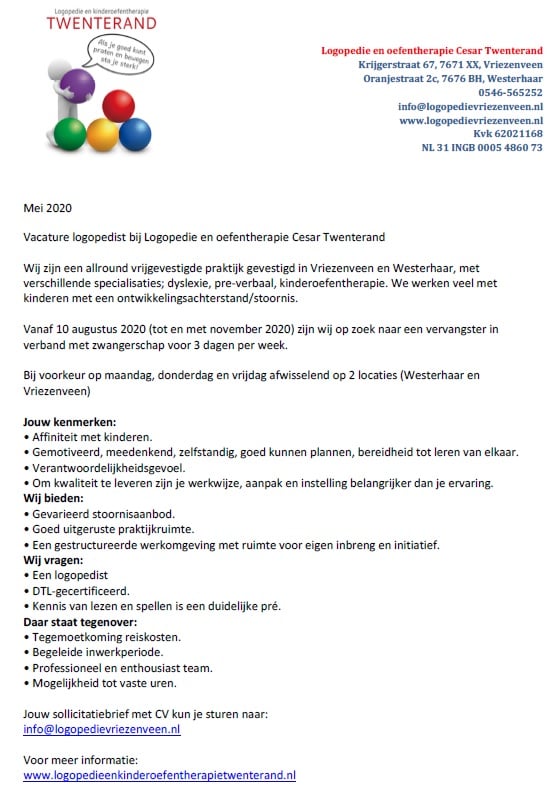 Logopedie en kinderoefentherapie
TWENTERAND

Als je goed kunt praten en bewegen sta je sterk!

Logopedie en oefentherapie Cesar Twenterand
Krijgerstraat 67, 7671 XX, Vriezenveen
Oranjestraat 2c, 7676 BH, Westerhaar
0546-565252
info@logopedievriezenveen.nl
www.logopedievriezenveen.nl
Kvk 62021168
NL 31 INGB 0005 4860 73

Mei 2020

Vacature logopedist bij Logopedie en oefentherapie Cesar Twenterand

Wij zijn een allround vrijgevestigde praktijk gevestigd in Vriezenveen en Westerhaar, met verschillende specialisaties; dyslexie, pre-verbaal, kinderoefentherapie. We werken veel met kinderen met een ontwikkelingsachterstand/stoornis.

Vanaf 10 augustus 2020 (tot en met november 2020) zijn wij op zoek naar een vervangster in verband met zwangerschap voor 3 dagen per week.

Bij voorkeur op maandag, donderdag en vrijdag afwisselend op 2 locaties (Westerhaar en Vriezenveen)

Jouw kenmerken:
• Affiniteit met kinderen.
• Gemotiveerd, meedenkend, zelfstandig, goed kunnen plannen, bereidheid tot leren van elkaar.
• Verantwoordelijkheidsgevoel.
• Om kwaliteit te leveren zijn je werkwijze, aanpak en instelling belangrijker dan je ervaring.
Wij bieden:
• Gevarieerd stoornisaanbod.
• Goed uitgeruste praktijkruimte.
• Een gestructureerde werkomgeving met ruimte voor eigen inbreng en initiatief.
Wij vragen:
• Een logopedist
• DTL-gecertificeerd.
• Kennis van lezen en spellen is een duidelijke pré.
Daar staat tegenover:
• Tegemoetkoming reiskosten.
• Begeleide inwerkperiode.
• Professioneel en enthousiast team.
• Mogelijkheid tot vaste uren.

Jouw sollicitatiebrief met CV kun je sturen naar:
info@logopedievriezenveen.nl

Voor meer informatie:
www.logopedieenkinderoefentherapietwenterand.nl